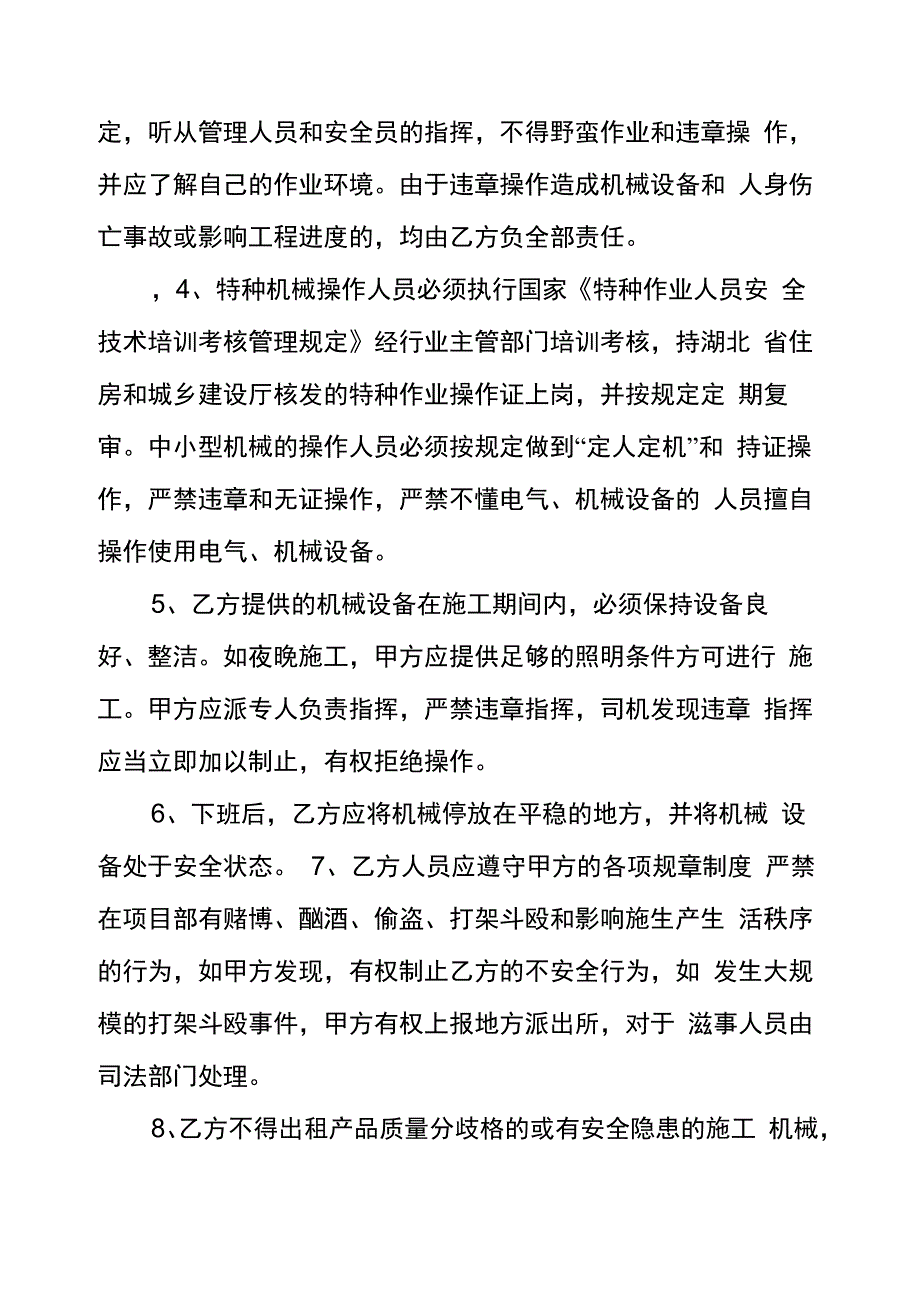 定，听从管理人员和安全员的指挥，不得野蛮作业和违章操 作，并应了解自己的作业环境。由于违章操作造成机械设备和 人身伤亡事故或影响工程进度的，均由乙方负全部责任。

，4、特种机械操作人员必须执行国家《特种作业人员安 全技术培训考核管理规定》经行业主管部门培训考核，持湖北 省住房和城乡建设厅核发的特种作业操作证上岗，并按规定定 期复审。中小型机械的操作人员必须按规定做到“定人定机”和 持证操作，严禁违章和无证操作，严禁不懂电气、机械设备的 人员擅自操作使用电气、机械设备。

5、乙方提供的机械设备在施工期间内，必须保持设备良好、整洁。如夜晚施工，甲方应提供足够的照明条件方可进行 施工。甲方应派专人负责指挥，严禁违章指挥，司机发现违章 指挥应当立即加以制止，有权拒绝操作。

6、下班后，乙方应将机械停放在平稳的地方，并将机械 设备处于安全状态。 7、乙方人员应遵守甲方的各项规章制度 严禁在项目部有赌博、酗酒、偷盗、打架斗殴和影响施生产生 活秩序的行为，如甲方发现，有权制止乙方的不安全行为，如 发生大规模的打架斗殴事件，甲方有权上报地方派出所，对于 滋事人员由司法部门处理。

8、乙方不得出租产品质量分歧格的或有安全隐患的施工 机械，